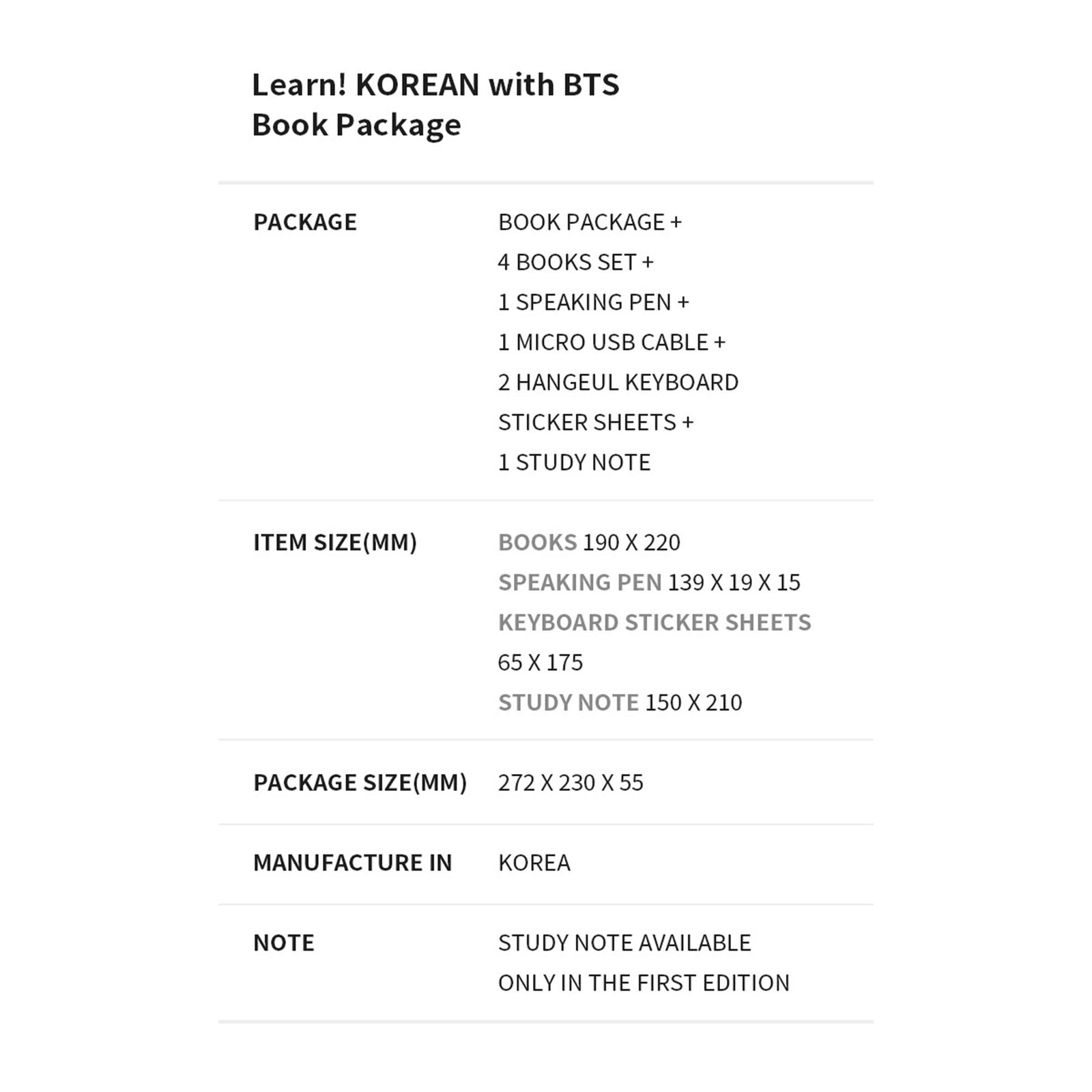 Learn! KOREAN with BTS
Book Package

| | |
|---|---|
| PACKAGE | BOOK PACKAGE + 4 BOOKS SET + 1 SPEAKING PEN + 1 MICRO USB CABLE + 2 HANGEUL KEYBOARD STICKER SHEETS + 1 STUDY NOTE |
| ITEM SIZE(MM) | BOOKS 190 X 220 SPEAKING PEN 139 X 19 X 15 KEYBOARD STICKER SHEETS 65 X 175 STUDY NOTE 150 X 210 |
| PACKAGE SIZE(MM) | 272 X 230 X 55 |
| MANUFACTURE IN | KOREA |
| NOTE | STUDY NOTE AVAILABLE ONLY IN THE FIRST EDITION |